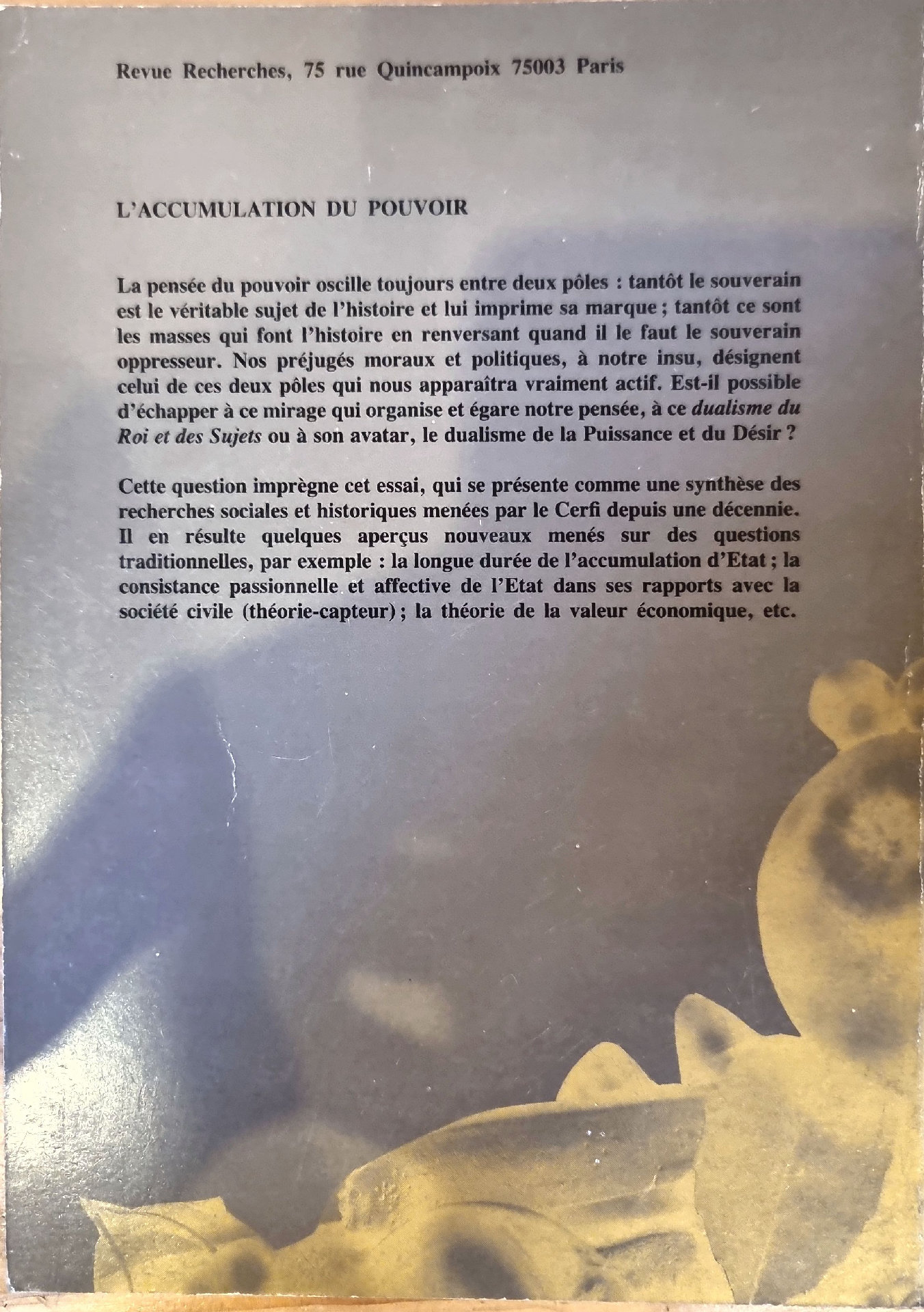 Revue Recherches, 75 rue Quincampoix 75003 Paris

L'ACCUMULATION DU POUVOIR

La pensée du pouvoir oscille toujours entre deux pôles : tantôt le souverain est le véritable sujet de l'histoire et lui imprime sa marque ; tantôt ce sont les masses qui font l'histoire en renversant quand il le faut le souverain oppresseur. Nos préjugés moraux et politiques, à notre insu, désignent celui de ces deux pôles qui nous apparaîtra vraiment actif. Est-il possible d'échapper à ce mirage qui organise et égare notre pensée, à ce dualisme du Roi et des Sujets ou à son avatar, le dualisme de la Puissance et du Désir ?

Cette question imprègne cet essai, qui se présente comme une synthèse des recherches sociales et historiques menées par le Cerfi depuis une décennie. Il en résulte quelques aperçus nouveaux menés sur des questions traditionnelles, par exemple : la longue durée de l'accumulation d'Etat ; la consistance passionnelle et affective de l'Etat dans ses rapports avec la société civile (théorie-capteur) ; la théorie de la valeur économique, etc.